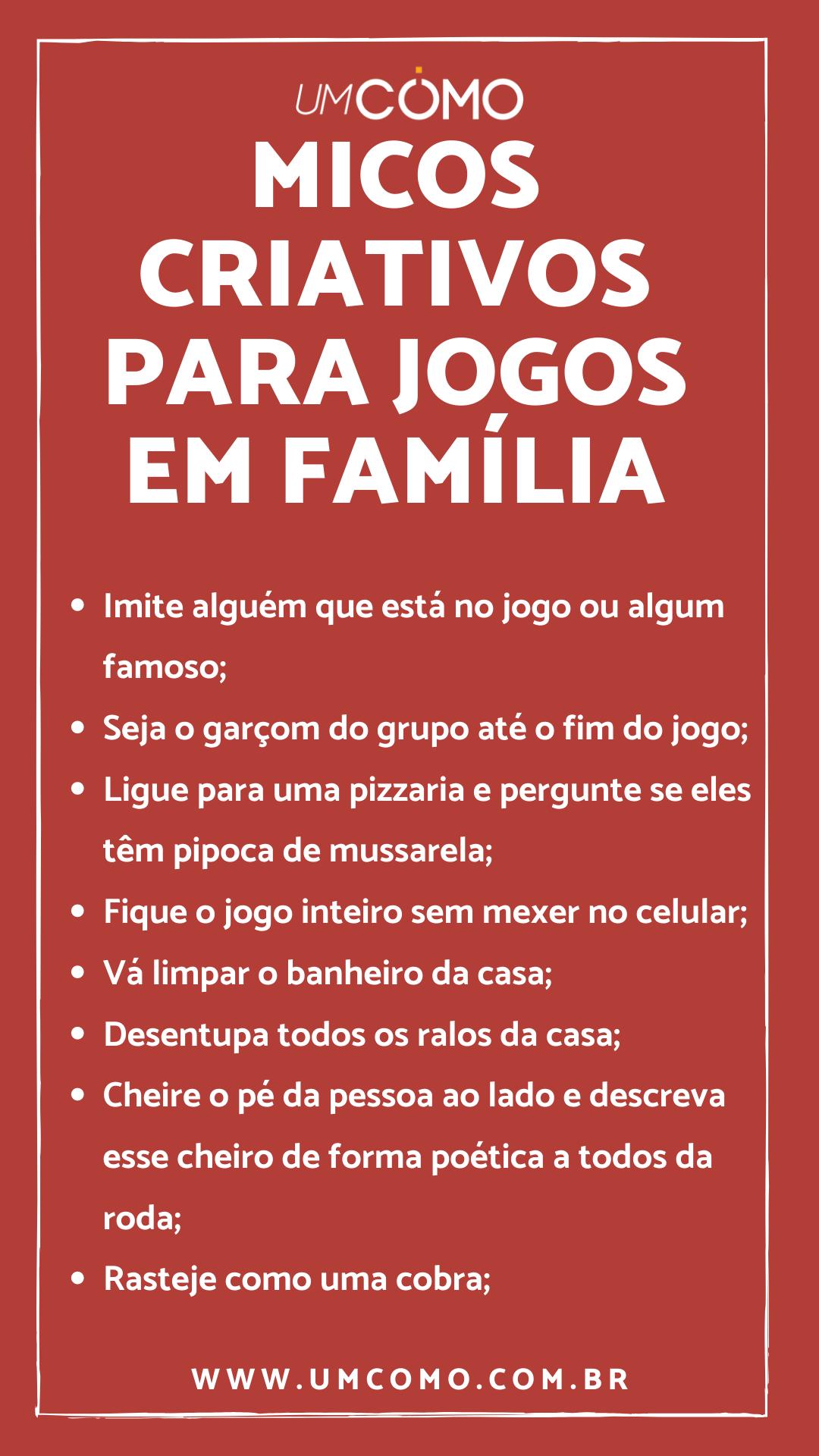 UMCOMO

MICOS CRIATIVOS PARA JOGOS EM FAMÍLIA

• Imite alguém que está no jogo ou algum famoso;
• Seja o garçom do grupo até o fim do jogo;
• Ligue para uma pizzaria e pergunte se eles têm pipoca de mussarela;
• Fique o jogo inteiro sem mexer no celular;
• Vá limpar o banheiro da casa;
• Desentupa todos os ralos da casa;
• Cheire o pé da pessoa ao lado e descreva esse cheiro de forma poética a todos da roda;
• Rasteje como uma cobra;

WWW.UMCOMO.COM.BR